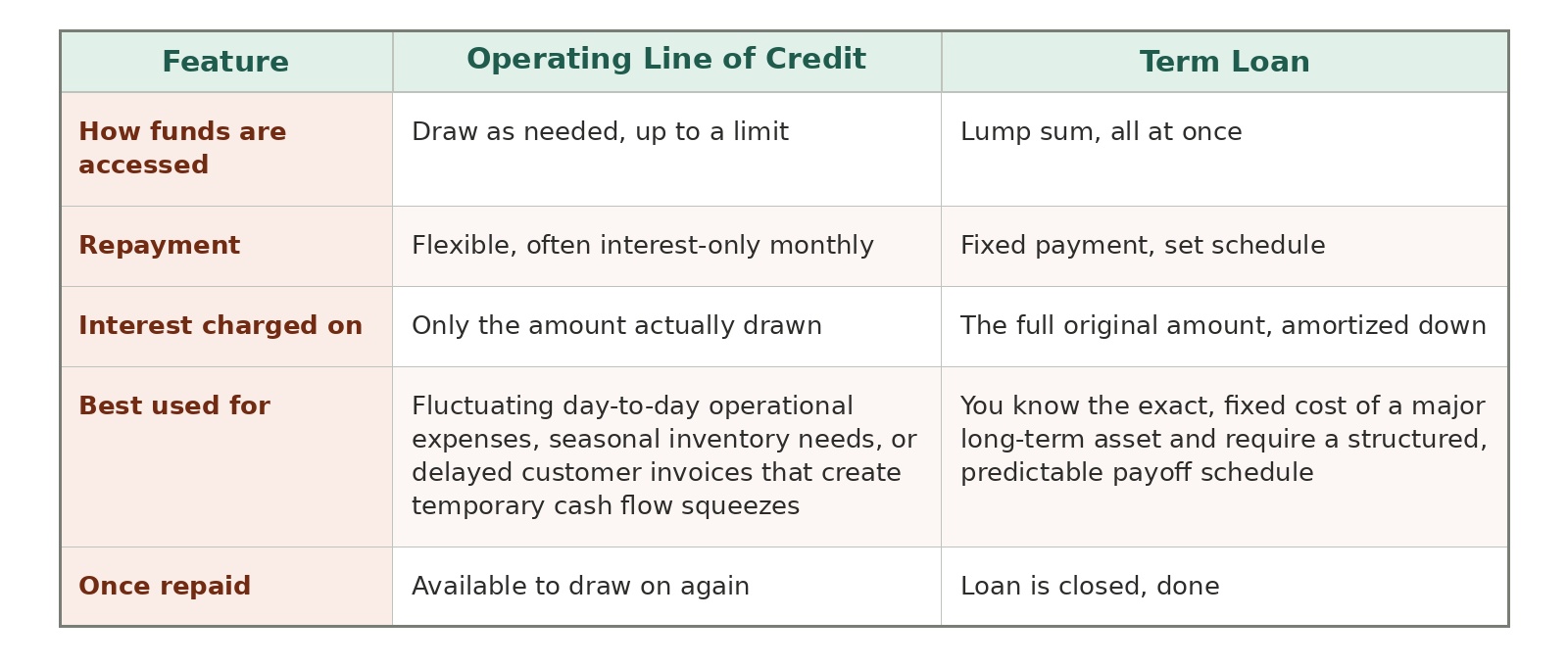 | Feature | Operating Line of Credit | Term Loan |
|---|---|---|
| How funds are accessed | Draw as needed, up to a limit | Lump sum, all at once |
| Repayment | Flexible, often interest-only monthly | Fixed payment, set schedule |
| Interest charged on | Only the amount actually drawn | The full original amount, amortized down |
| Best used for | Fluctuating day-to-day operational expenses, seasonal inventory needs, or delayed customer invoices that create temporary cash flow squeezes | You know the exact, fixed cost of a major long-term asset and require a structured, predictable payoff schedule |
| Once repaid | Available to draw on again | Loan is closed, done |